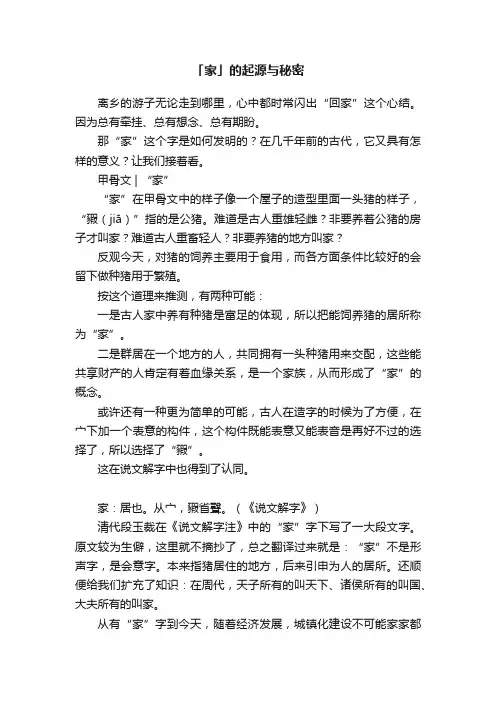 「家」的起源与秘密

离乡的游子无论走到哪里，心中都时常闪出“回家”这个心结。因为总有牵挂、总有想念、总有期盼。

那“家”这个字是如何发明的？在几千年前的古代，它又具有怎样的意义？让我们接着看。

甲骨文 | “家”

“家”在甲骨文中的样子像一个屋子的造型里面一头猪的样子，“豭（jiā）”指的是公猪。难道是古人重雄轻雌？非要养着公猪的房子才叫家？难道古人重畜轻人？非要养猪的地方叫家？

反观今天，对猪的饲养主要用于食用，而各方面条件比较好的会留下做种猪用于繁殖。

按这个道理来推测，有两种可能：

一是古人家中养有种猪是富足的体现，所以把能饲养猪的居所称为“家”。

二是群居在一个地方的人，共同拥有一头种猪用来交配，这些能共享财产的人肯定有着血缘关系，是一个家族，从而形成了“家”的概念。

或许还有一种更为简单的可能，古人在造字的时候为了方便，在宀下加一个表意的构件，这个构件既能表意又能表音是再好不过的选择了，所以选择了“豭”。

这在说文解字中也得到了认同。

家：居也。从宀，豭省聲。（《说文解字》）

清代段玉裁在《说文解字注》中的“家”字下写了一大段文字。原文较为生僻，这里就不摘抄了，总之翻译过来就是：“家”不是形声字，是会意字。本来指猪居住的地方，后来引申为人的居所。还顺便给我们扩充了知识：在周代，天子所有的叫天下、诸侯所有的叫国、大夫所有的叫家。

从有“家”字到今天，随着经济发展，城镇化建设不可能家家都